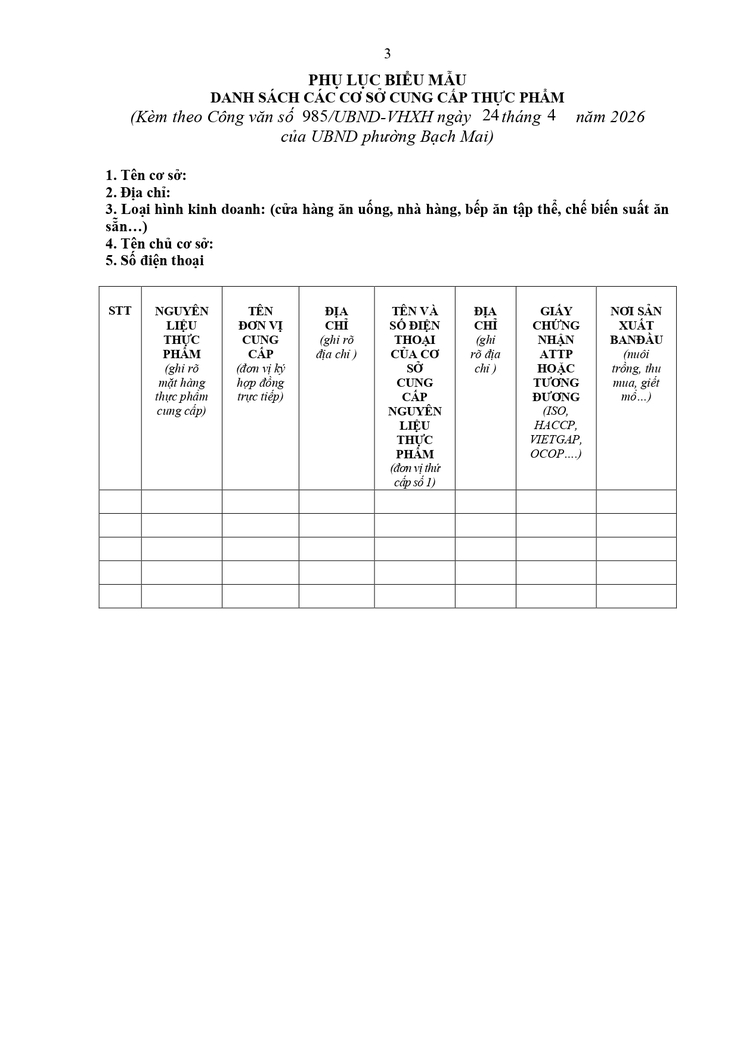 3

PHỤ LỤC BIỂU MẪU
DANH SÁCH CÁC CƠ SỞ CUNG CẤP THỰC PHẨM
(Kèm theo Công văn số 985/UBND-VHXH ngày 24 tháng 4 năm 2026 của UBND phường Bạch Mai)

1. Tên cơ sở:
2. Địa chỉ:
3. Loại hình kinh doanh: (cửa hàng ăn uống, nhà hàng, bếp ăn tập thể, chế biến suất ăn sẵn…)
4. Tên chủ cơ sở:
5. Số điện thoại

| STT | NGUYÊN LIỆU THỰC PHẨM (ghi rõ mặt hàng thực phẩm cung cấp) | TÊN ĐƠN VỊ CUNG CẤP (đơn vị ký hợp đồng trực tiếp) | ĐỊA CHỈ (ghi rõ địa chỉ ) | TÊN VÀ SỐ ĐIỆN THOẠI CỦA CƠ SỞ CUNG CẤP NGUYÊN LIỆU THỰC PHẨM (đơn vị thứ cấp số 1) | ĐỊA CHỈ (ghi rõ địa chỉ ) | GIẤY CHỨNG NHẬN ATTP HOẶC TƯƠNG ĐƯƠNG (ISO, HACCP, VIETGAP, OCOP….) | NƠI SẢN XUẤT BANĐẦU (nuôi trồng, thu mua, giết mổ…) |
|---|---|---|---|---|---|---|---|
| | | | | | | | |
| | | | | | | | |
| | | | | | | | |
| | | | | | | | |
| | | | | | | | |